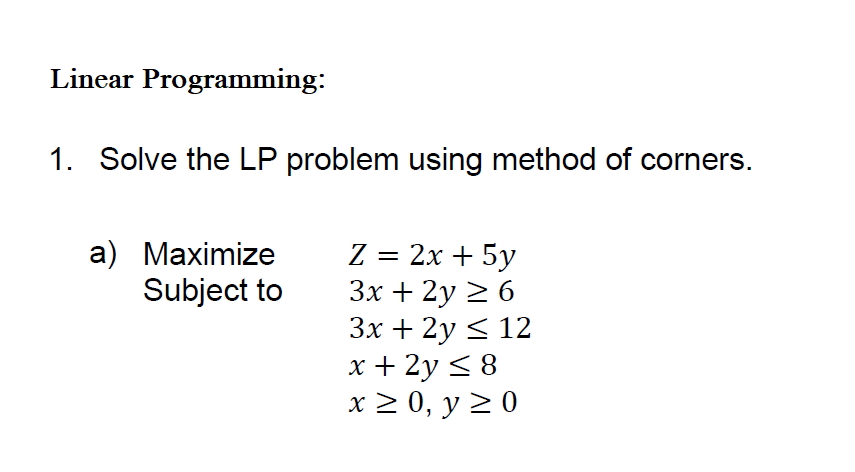 Linear Programming:

1. Solve the LP problem using method of corners.

a) Maximize $Z = 2x + 5y$
Subject to $3x + 2y \geq 6$
$3x + 2y \leq 12$
$x + 2y \leq 8$
$x \geq 0, y \geq 0$